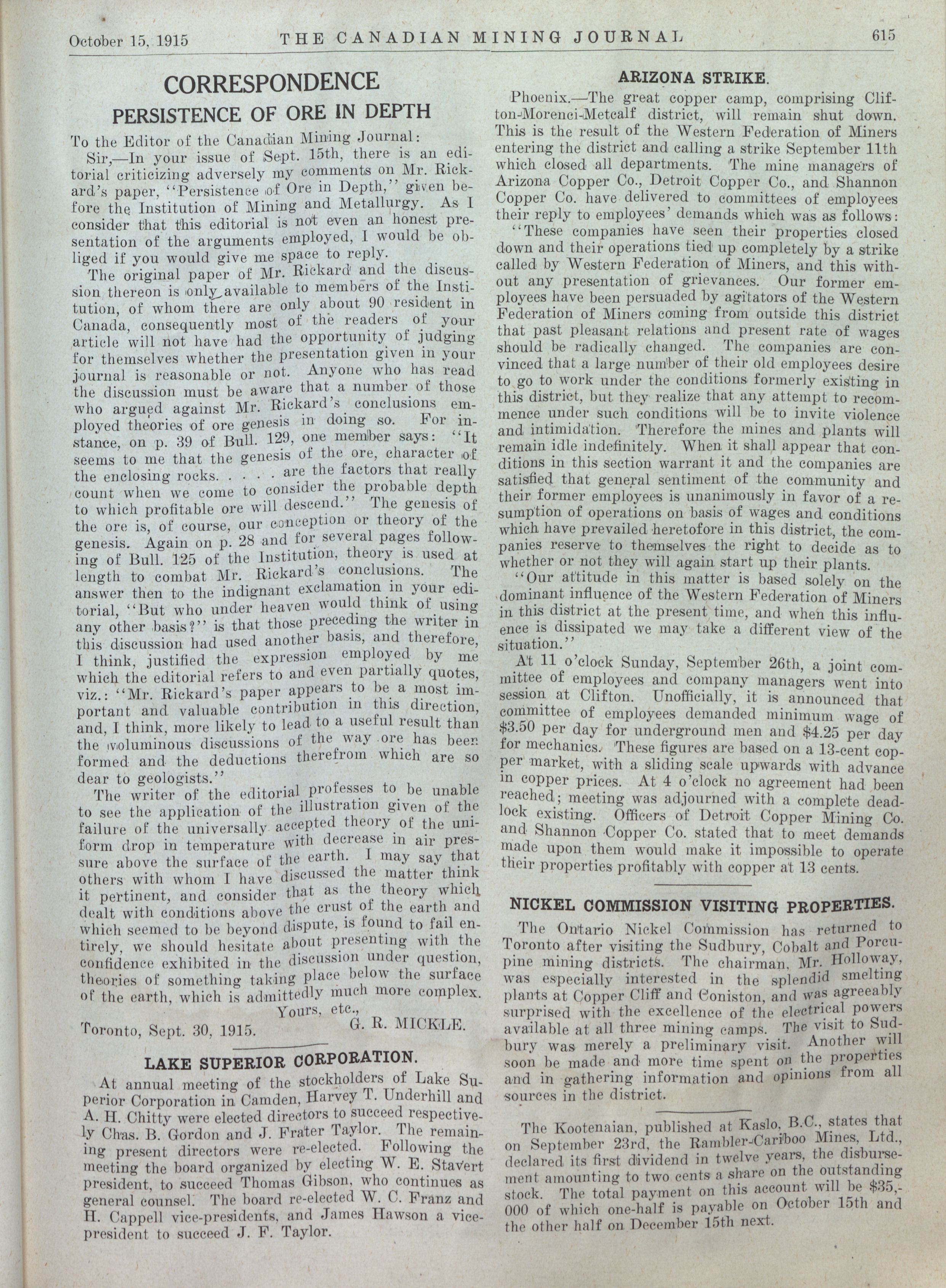 October 15, 1915 THE CANADIAN MINING JOURNAL 615

CORRESPONDENCE

PERSISTENCE OF ORE IN DEPTH

To the Editor of the Canadian Mining Journal:

Sir,—In your issue of Sept. 15th, there is an editorial criticizing adversely my comments on Mr. Rickard's paper, "Persistence of Ore in Depth," given before the Institution of Mining and Metallurgy. As I consider that this editorial is not even an honest presentation of the arguments employed, I would be obliged if you would give me space to reply.

The original paper of Mr. Rickard and the discussion thereon is only available to members of the Institution, of whom there are only about 90 resident in Canada, consequently most of the readers of your article will not have had the opportunity of judging for themselves whether the presentation given in your journal is reasonable or not. Anyone who has read the discussion must be aware that a number of those who argued against Mr. Rickard's conclusions employed theories of ore genesis in doing so. For instance, on p. 39 of Bull. 129, one member says: "It seems to me that the genesis of the ore, character of the enclosing rocks. . . . . are the factors that really count when we come to consider the probable depth to which profitable ore will descend." The genesis of the ore is, of course, our conception or theory of the genesis. Again on p. 28 and for several pages following of Bull. 125 of the Institution, theory is used at length to combat Mr. Rickard's conclusions. The answer then to the indignant exclamation in your editorial, "But who under heaven would think of using any other basis?" is that those preceding the writer in this discussion had used another basis, and therefore, I think, justified the expression employed by me which the editorial refers to and even partially quotes, viz.: "Mr. Rickard's paper appears to be a most important and valuable contribution in this direction, and, I think, more likely to lead to a useful result than the voluminous discussions of the way ore has been formed and the deductions therefrom which are so dear to geologists."

The writer of the editorial professes to be unable to see the application of the illustration given of the failure of the universally accepted theory of the uniform drop in temperature with decrease in air pressure above the surface of the earth. I may say that others with whom I have discussed the matter think it pertinent, and consider that as the theory which dealt with conditions above the crust of the earth and which seemed to be beyond dispute, is found to fail entirely, we should hesitate about presenting with the confidence exhibited in the discussion under question, theories of something taking place below the surface of the earth, which is admittedly much more complex.

Yours, etc.,

G. R. MICKLE.

Toronto, Sept. 30, 1915.

LAKE SUPERIOR CORPORATION.

At annual meeting of the stockholders of Lake Superior Corporation in Camden, Harvey T. Underhill and A. H. Chitty were elected directors to succeed respectively Chas. B. Gordon and J. Frater Taylor. The remaining present directors were re-elected. Following the meeting the board organized by electing W. E. Stavert president, to succeed Thomas Gibson, who continues as general counsel. The board re-elected W. C. Franz and H. Cappell vice-presidents, and James Hawson a vice-president to succeed J. F. Taylor.

ARIZONA STRIKE.

Phoenix.—The great copper camp, comprising Clifton-Morenci-Metcalf district, will remain shut down. This is the result of the Western Federation of Miners entering the district and calling a strike September 11th which closed all departments. The mine managers of Arizona Copper Co., Detroit Copper Co., and Shannon Copper Co. have delivered to committees of employees their reply to employees' demands which was as follows:

"These companies have seen their properties closed down and their operations tied up completely by a strike called by Western Federation of Miners, and this without any presentation of grievances. Our former employees have been persuaded by agitators of the Western Federation of Miners coming from outside this district that past pleasant relations and present rate of wages should be radically changed. The companies are convinced that a large number of their old employees desire to go to work under the conditions formerly existing in this district, but they realize that any attempt to recommence under such conditions will be to invite violence and intimidation. Therefore the mines and plants will remain idle indefinitely. When it shall appear that conditions in this section warrant it and the companies are satisfied that general sentiment of the community and their former employees is unanimously in favor of a resumption of operations on basis of wages and conditions which have prevailed heretofore in this district, the companies reserve to themselves the right to decide as to whether or not they will again start up their plants.

"Our attitude in this matter is based solely on the dominant influence of the Western Federation of Miners in this district at the present time, and when this influence is dissipated we may take a different view of the situation."

At 11 o'clock Sunday, September 26th, a joint committee of employees and company managers went into session at Clifton. Unofficially, it is announced that committee of employees demanded minimum wage of $3.50 per day for underground men and $4.25 per day for mechanics. These figures are based on a 13-cent copper market, with a sliding scale upwards with advance in copper prices. At 4 o'clock no agreement had been reached; meeting was adjourned with a complete deadlock existing. Officers of Detroit Copper Mining Co. and Shannon Copper Co. stated that to meet demands made upon them would make it impossible to operate their properties profitably with copper at 13 cents.

NICKEL COMMISSION VISITING PROPERTIES.

The Ontario Nickel Commission has returned to Toronto after visiting the Sudbury, Cobalt and Porcupine mining districts. The chairman, Mr. Holloway, was especially interested in the splendid smelting plants at Copper Cliff and Coniston, and was agreeably surprised with the excellence of the electrical powers available at all three mining camps. The visit to Sudbury was merely a preliminary visit. Another will soon be made and more time spent on the properties and in gathering information and opinions from all sources in the district.

The Kootenaian, published at Kaslo, B.C., states that on September 23rd, the Rambler-Cariboo Mines, Ltd., declared its first dividend in twelve years, the disbursement amounting to two cents a share on the outstanding stock. The total payment on this account will be $35,000 of which one-half is payable on October 15th and the other half on December 15th next.